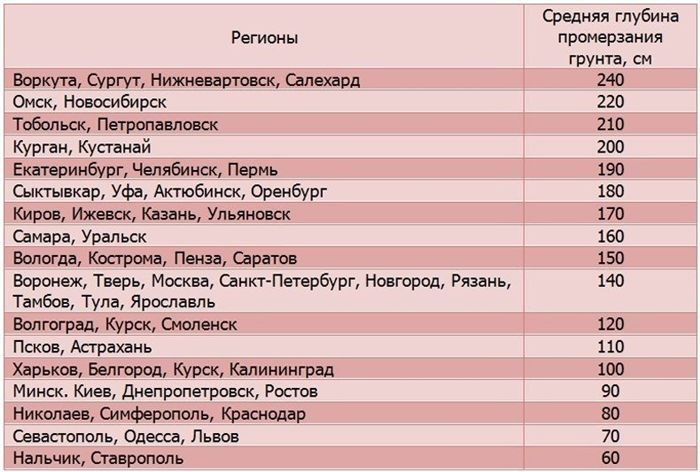 | Регионы | Средняя глубина промерзания грунта, см |
|---|---|
| Воркута, Сургут, Нижневартовск, Салехард | 240 |
| Омск, Новосибирск | 220 |
| Тобольск, Петропавловск | 210 |
| Курган, Кустанай | 200 |
| Екатеринбург, Челябинск, Пермь | 190 |
| Сыктывкар, Уфа, Актюбинск, Оренбург | 180 |
| Киров, Ижевск, Казань, Ульяновск | 170 |
| Самара, Уральск | 160 |
| Вологда, Кострома, Пенза, Саратов | 150 |
| Воронеж, Тверь, Москва, Санкт-Петербург, Новгород, Рязань, Тамбов, Тула, Ярославль | 140 |
| Волгоград, Курск, Смоленск | 120 |
| Псков, Астрахань | 110 |
| Харьков, Белгород, Курск, Калининград | 100 |
| Минск. Киев, Днепропетровск, Ростов | 90 |
| Николаев, Симферополь, Краснодар | 80 |
| Севастополь, Одесса, Львов | 70 |
| Нальчик, Ставрополь | 60 |